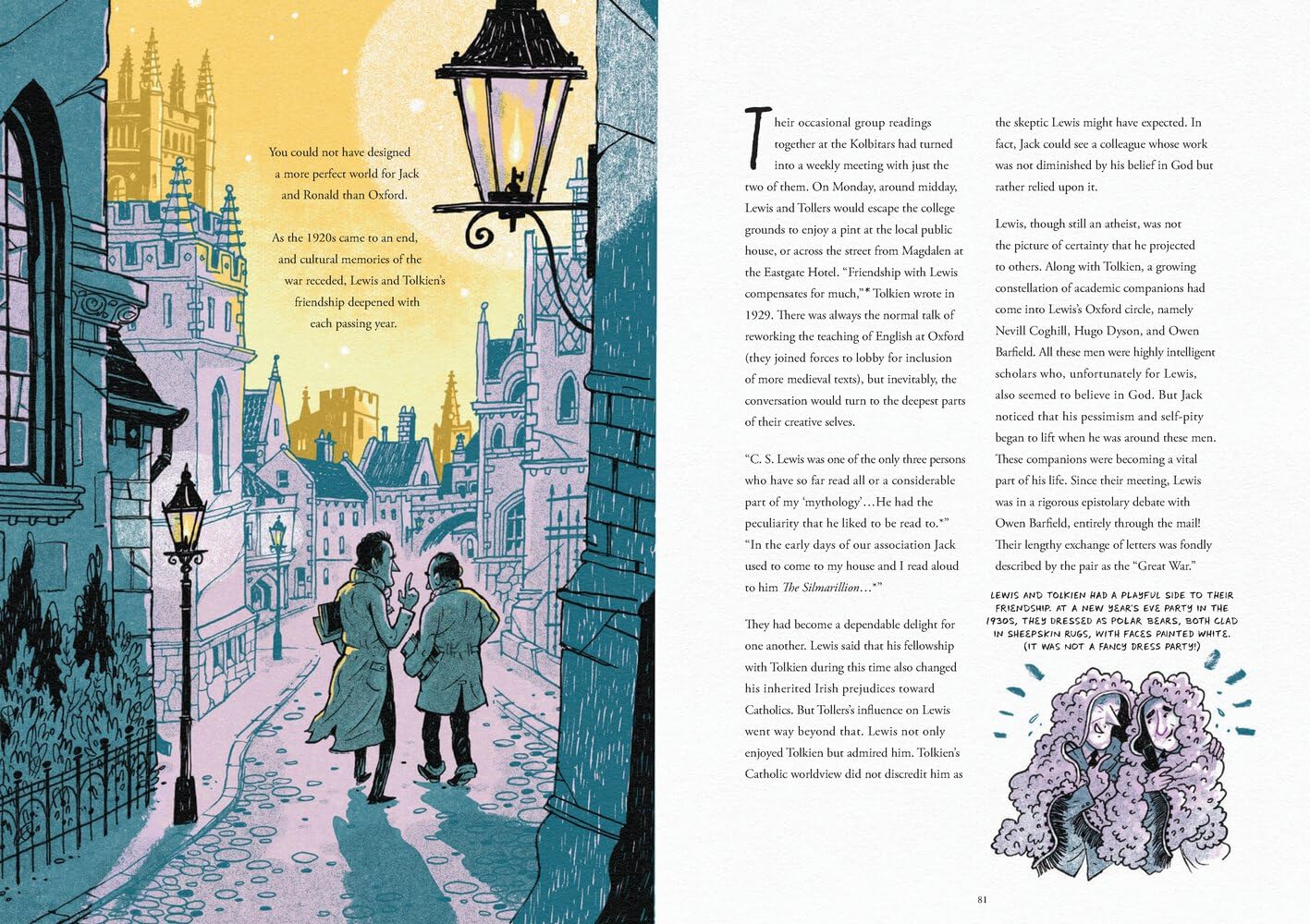 You could not have designed a more perfect world for Jack and Ronald than Oxford.

As the 1920s came to an end, and cultural memories of the war receded, Lewis and Tolkien's friendship deepened with each passing year.

Their occasional group readings together at the Kolbitars had turned into a weekly meeting with just the two of them. On Monday, around midday, Lewis and Tollers would escape the college grounds to enjoy a pint at the local public house, or across the street from Magdalen at the Eastgate Hotel. "Friendship with Lewis compensates for much,"* Tolkien wrote in 1929. There was always the normal talk of reworking the teaching of English at Oxford (they joined forces to lobby for inclusion of more medieval texts), but inevitably, the conversation would turn to the deepest parts of their creative selves.

"C. S. Lewis was one of the only three persons who have so far read all or a considerable part of my 'mythology'...He had the peculiarity that he liked to be read to.*" "In the early days of our association Jack used to come to my house and I read aloud to him The Silmarillion...*"

They had become a dependable delight for one another. Lewis said that his fellowship with Tolkien during this time also changed his inherited Irish prejudices toward Catholics. But Tollers's influence on Lewis went way beyond that. Lewis not only enjoyed Tolkien but admired him. Tolkien's Catholic worldview did not discredit him as the skeptic Lewis might have expected. In fact, Jack could see a colleague whose work was not diminished by his belief in God but rather relied upon it.

Lewis, though still an atheist, was not the picture of certainty that he projected to others. Along with Tolkien, a growing constellation of academic companions had come into Lewis's Oxford circle, namely Nevill Coghill, Hugo Dyson, and Owen Barfield. All these men were highly intelligent scholars who, unfortunately for Lewis, also seemed to believe in God. But Jack noticed that his pessimism and self-pity began to lift when he was around these men. These companions were becoming a vital part of his life. Since their meeting, Lewis was in a rigorous epistolary debate with Owen Barfield, entirely through the mail! Their lengthy exchange of letters was fondly described by the pair as the "Great War."

LEWIS AND TOLKIEN HAD A PLAYFUL SIDE TO THEIR FRIENDSHIP. AT A NEW YEAR'S EVE PARTY IN THE 1930S, THEY DRESSED AS POLAR BEARS, BOTH CLAD IN SHEEPSKIN RUGS, WITH FACES PAINTED WHITE. (IT WAS NOT A FANCY DRESS PARTY!)

81